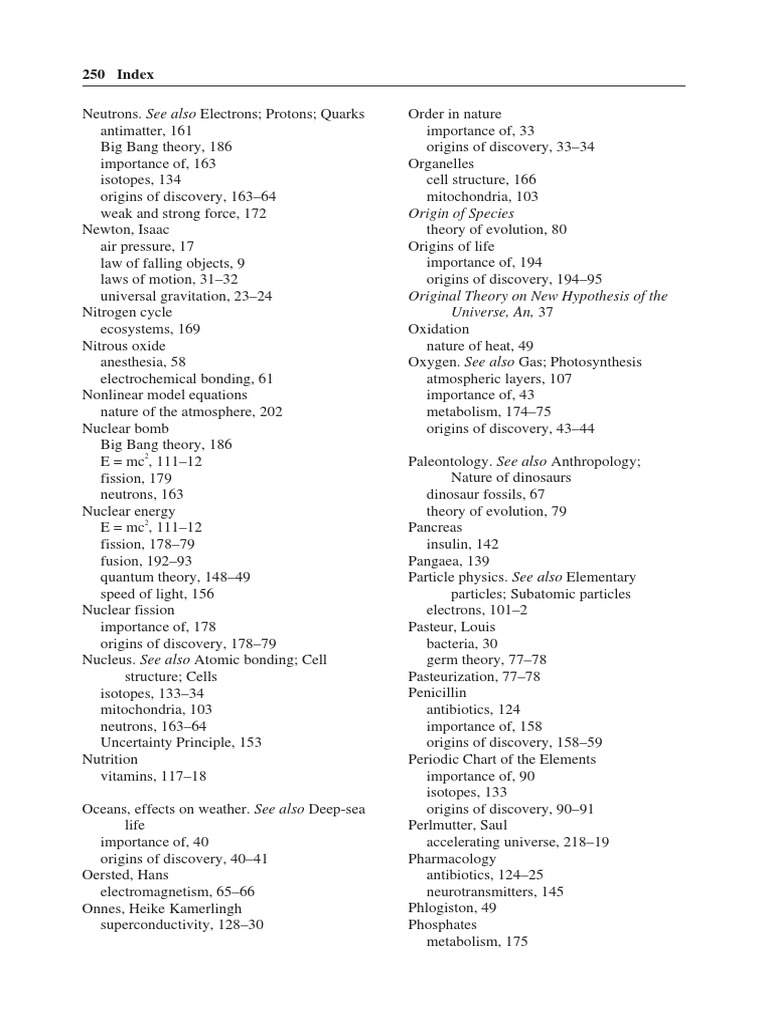 250 Index

Neutrons. See also Electrons; Protons; Quarks
antimatter, 161
Big Bang theory, 186
importance of, 163
isotopes, 134
origins of discovery, 163–64
weak and strong force, 172
Newton, Isaac
air pressure, 17
law of falling objects, 9
laws of motion, 31–32
universal gravitation, 23–24
Nitrogen cycle
ecosystems, 169
Nitrous oxide
anesthesia, 58
electrochemical bonding, 61
Nonlinear model equations
nature of the atmosphere, 202
Nuclear bomb
Big Bang theory, 186
$E = mc^2$, 111–12
fission, 179
neutrons, 163
Nuclear energy
$E = mc^2$, 111–12
fission, 178–79
fusion, 192–93
quantum theory, 148–49
speed of light, 156
Nuclear fission
importance of, 178
origins of discovery, 178–79
Nucleus. See also Atomic bonding; Cell structure; Cells
isotopes, 133–34
mitochondria, 103
neutrons, 163–64
Uncertainty Principle, 153
Nutrition
vitamins, 117–18

Oceans, effects on weather. See also Deep-sea life
importance of, 40
origins of discovery, 40–41
Oersted, Hans
electromagnetism, 65–66
Onnes, Heike Kamerlingh
superconductivity, 128–30

Order in nature
importance of, 33
origins of discovery, 33–34
Organelles
cell structure, 166
mitochondria, 103
Origin of Species
theory of evolution, 80
Origins of life
importance of, 194
origins of discovery, 194–95
Original Theory on New Hypothesis of the Universe, An, 37
Oxidation
nature of heat, 49
Oxygen. See also Gas; Photosynthesis
atmospheric layers, 107
importance of, 43
metabolism, 174–75
origins of discovery, 43–44

Paleontology. See also Anthropology; Nature of dinosaurs
dinosaur fossils, 67
theory of evolution, 79
Pancreas
insulin, 142
Pangaea, 139
Particle physics. See also Elementary particles; Subatomic particles
electrons, 101–2
Pasteur, Louis
bacteria, 30
germ theory, 77–78
Pasteurization, 77–78
Penicillin
antibiotics, 124
importance of, 158
origins of discovery, 158–59
Periodic Chart of the Elements
importance of, 90
isotopes, 133
origins of discovery, 90–91
Perlmutter, Saul
accelerating universe, 218–19
Pharmacology
antibiotics, 124–25
neurotransmitters, 145
Phlogiston, 49
Phosphates
metabolism, 175